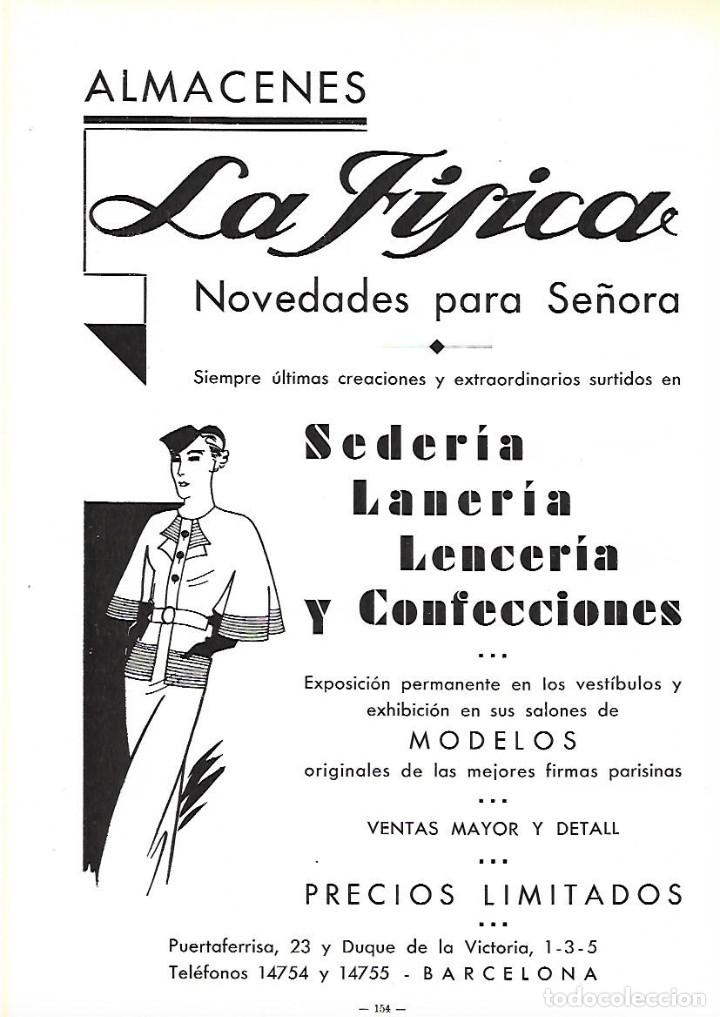 ALMACENES

La Física

Novedades para Señora

Siempre últimas creaciones y extraordinarios surtidos en

Sedería
Lanería
Lencería
y Confecciones

...

Exposición permanente en los vestíbulos y exhibición en sus salones de

MODELOS

originales de las mejores firmas parisinas

...

VENTAS MAYOR Y DETALL

...

PRECIOS LIMITADOS

...

Puertaferrisa, 23 y Duque de la Victoria, 1-3-5
Teléfonos 14754 y 14755 - BARCELONA

— 154 —

todocoleccion